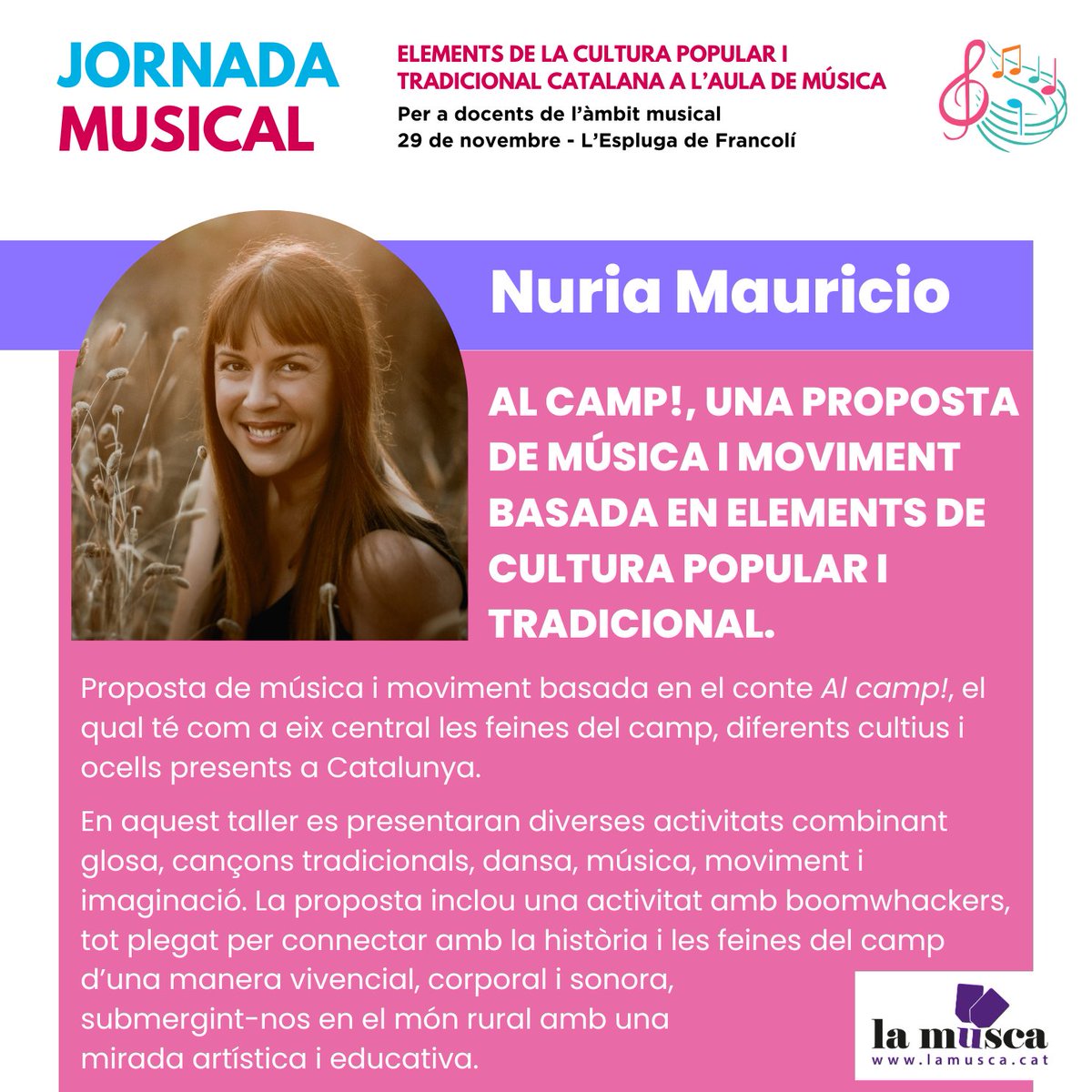 JORNADA MUSICAL

ELEMENTS DE LA CULTURA POPULAR I TRADICIONAL CATALANA A L'AULA DE MÚSICA
Per a docents de l'àmbit musical
29 de novembre - L'Espluga de Francolí

Nuria Mauricio

AL CAMP!, UNA PROPOSTA DE MÚSICA I MOVIMENT BASADA EN ELEMENTS DE CULTURA POPULAR I TRADICIONAL.

Proposta de música i moviment basada en el conte Al camp!, el qual té com a eix central les feines del camp, diferents cultius i ocells presents a Catalunya.

En aquest taller es presentaran diverses activitats combinant glosa, cançons tradicionals, dansa, música, moviment i imaginació. La proposta inclou una activitat amb boomwhackers, tot plegat per connectar amb la història i les feines del camp d'una manera vivencial, corporal i sonora, submergint-nos en el món rural amb una mirada artística i educativa.

la musca
www.lamusca.cat